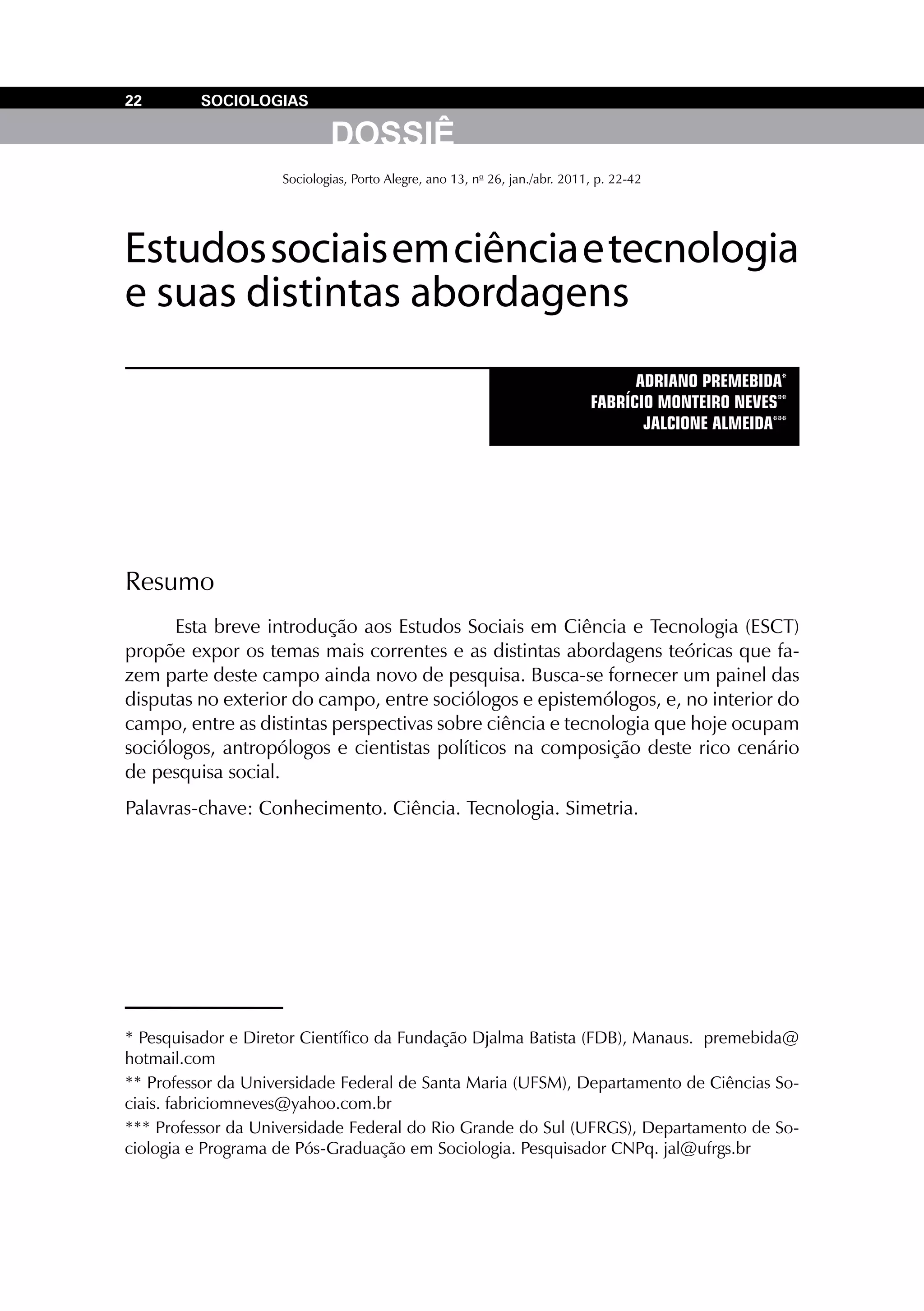 22 SOCIOLOGIAS

DOSSIÊ

Sociologias, Porto Alegre, ano 13, nº 26, jan./abr. 2011, p. 22-42

Estudos sociais em ciência e tecnologia e suas distintas abordagens

ADRIANO PREMEBIDA*
FABRÍCIO MONTEIRO NEVES**
JALCIONE ALMEIDA***

Resumo

Esta breve introdução aos Estudos Sociais em Ciência e Tecnologia (ESCT) propõe expor os temas mais correntes e as distintas abordagens teóricas que fazem parte deste campo ainda novo de pesquisa. Busca-se fornecer um painel das disputas no exterior do campo, entre sociólogos e epistemólogos, e, no interior do campo, entre as distintas perspectivas sobre ciência e tecnologia que hoje ocupam sociólogos, antropólogos e cientistas políticos na composição deste rico cenário de pesquisa social.

Palavras-chave: Conhecimento. Ciência. Tecnologia. Simetria.

* Pesquisador e Diretor Científico da Fundação Djalma Batista (FDB), Manaus. premebida@hotmail.com

** Professor da Universidade Federal de Santa Maria (UFSM), Departamento de Ciências Sociais. fabriciomneves@yahoo.com.br

*** Professor da Universidade Federal do Rio Grande do Sul (UFRGS), Departamento de Sociologia e Programa de Pós-Graduação em Sociologia. Pesquisador CNPq. jal@ufrgs.br